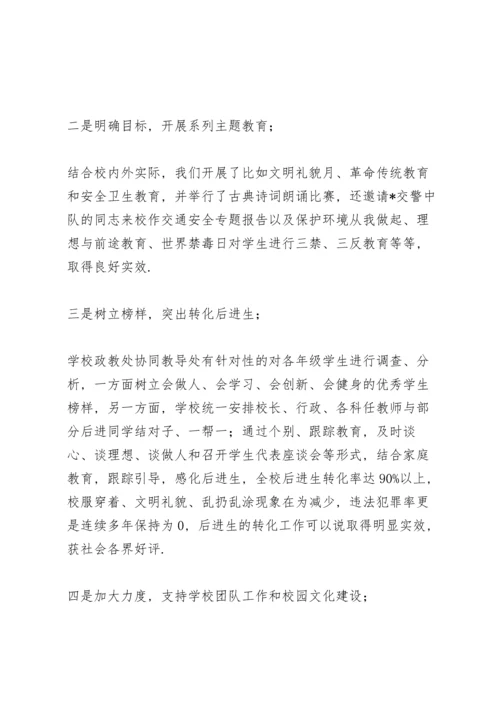 二是明确目标，开展系列主题教育；

结合校内外实际，我们开展了比如文明礼貌月、革命传统教育和安全卫生教育，并举行了古典诗词朗诵比赛，还邀请*交警中队的同志来校作交通安全专题报告以及保护环境从我做起、理想与前途教育、世界禁毒日对学生进行三禁、三反教育等等，取得良好实效.

三是树立榜样，突出转化后进生；

学校政教处协同教导处有针对性的对各年级学生进行调查、分析，一方面树立会做人、会学习、会创新、会健身的优秀学生榜样，另一方面，学校统一安排校长、行政、各科任教师与部分后进同学结对子、一帮一；通过个别、跟踪教育，及时谈心、谈理想、谈做人和召开学生代表座谈会等形式，结合家庭教育，跟踪引导，感化后进生，全校后进生转化率达90%以上，校服穿着、文明礼貌、乱扔乱涂现象在为减少，违法犯罪率更是连续多年保持为0，后进生的转化工作可以说取得明显实效，获社会各界好评.

四是加大力度，支持学校团队工作和校园文化建设；